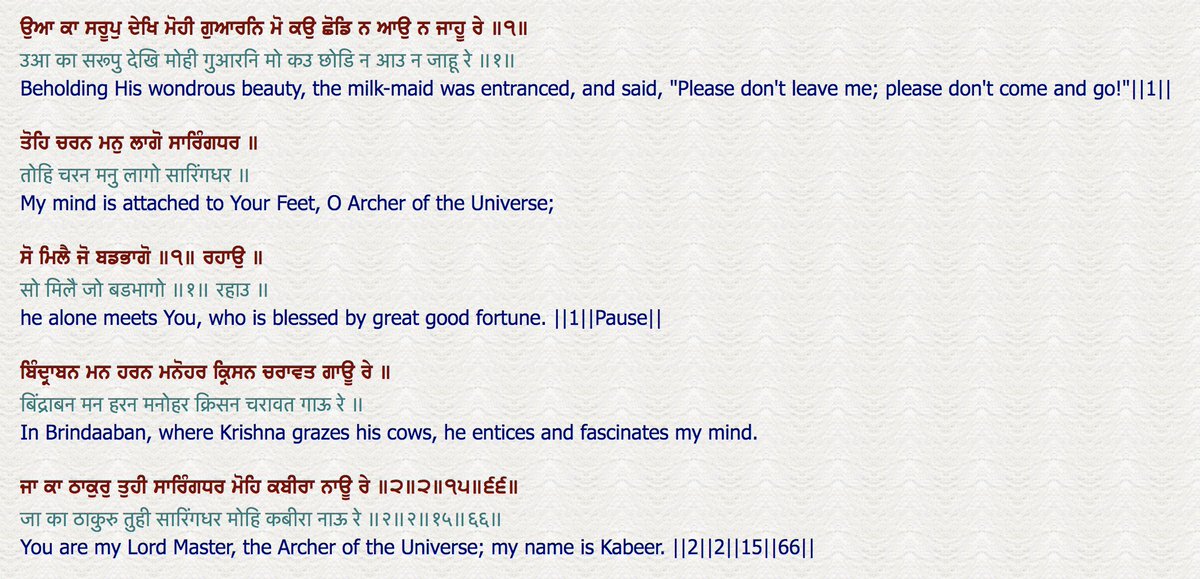 ਉਆ ਕਾ ਸਰੂਪੁ ਦੇਖਿ ਮੋਹੀ ਗੁਆਰਨਿ ਮੋ ਕਉ ਛੋਡਿ ਨ ਆਉ ਨ ਜਾਹੂ ਰੇ ॥੧॥
उआ का सरूपु देखि मोही गुआरनि मो कउ छोडि न आउ न जाहू रे ॥१॥
Beholding His wondrous beauty, the milk-maid was entranced, and said, "Please don't leave me; please don't come and go!"||1||

ਤੋਹਿ ਚਰਨ ਮਨੁ ਲਾਗੋ ਸਾਰਿੰਗਧਰ ॥
तोहि चरन मनु लागो सारिंगधर ॥
My mind is attached to Your Feet, O Archer of the Universe;

ਸੋ ਮਿਲੈ ਜੋ ਬਡਭਾਗੋ ॥੧॥ ਰਹਾਉ ॥
सो मिलै जो बडभागो ॥१॥ रहाउ ॥
he alone meets You, who is blessed by great good fortune. ||1||Pause||

ਬਿੰਦ੍ਰਾਬਨ ਮਨ ਹਰਨ ਮਨੋਹਰ ਕ੍ਰਿਸਨ ਚਰਾਵਤ ਗਾਊ ਰੇ ॥
बिंद्राबन मन हरन मनोहर क्रिसन चरावत गाऊ रे ॥
In Brindaaban, where Krishna grazes his cows, he entices and fascinates my mind.

ਜਾ ਕਾ ਠਾਕੁਰੁ ਤੁਹੀ ਸਾਰਿੰਗਧਰ ਮੋਹਿ ਕਬੀਰਾ ਨਾਊ ਰੇ ॥੨॥੨॥੧੫॥੬੬॥
जा का ठाकुरु तुही सारिंगधर मोहि कबीरा नाऊ रे ॥२॥२॥१५॥६६॥
You are my Lord Master, the Archer of the Universe; my name is Kabeer. ||2||2||15||66||